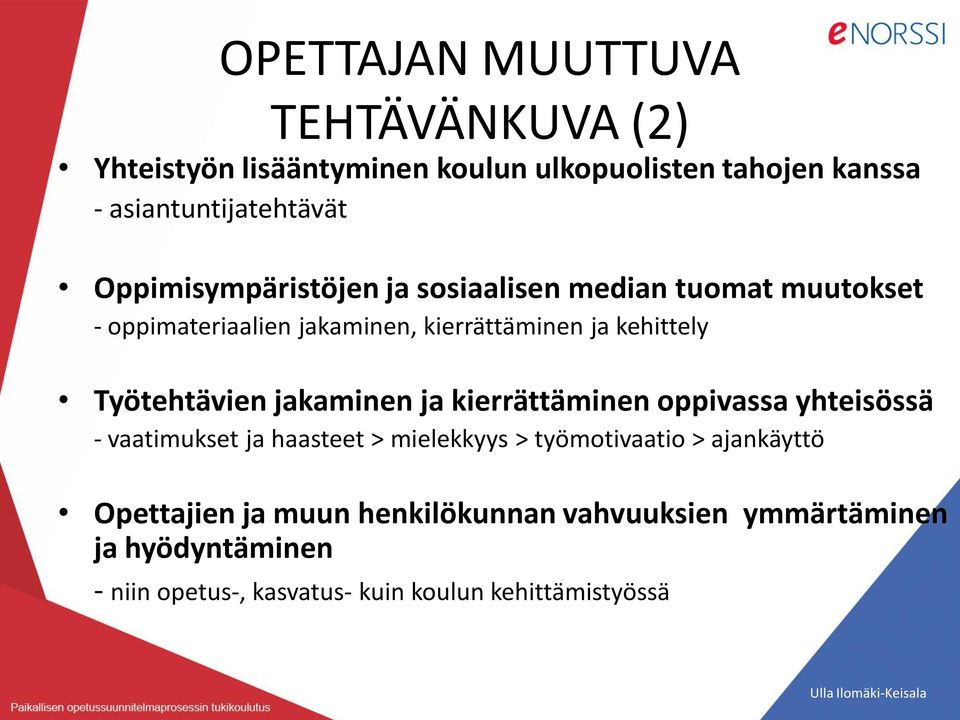 eNORSSI

OPETTAJAN MUUTTUVA TEHTÄVÄNKUVA (2)

• Yhteistyön lisääntyminen koulun ulkopuolisten tahojen kanssa
- asiantuntijatehtävät

• Oppimisympäristöjen ja sosiaalisen median tuomat muutokset
- oppimateriaalien jakaminen, kierrättäminen ja kehittely

• Työtehtävien jakaminen ja kierrättäminen oppivassa yhteisössä
- vaatimukset ja haasteet > mielekkyys > työmotivaatio > ajankäyttö

• Opettajien ja muun henkilökunnan vahvuuksien ymmärtäminen ja hyödyntäminen
- niin opetus-, kasvatus- kuin koulun kehittämistyössä

Paikallisen opetussuunnitelmaprosessin tukikoulutus

Ulla Ilomäki-Keisala